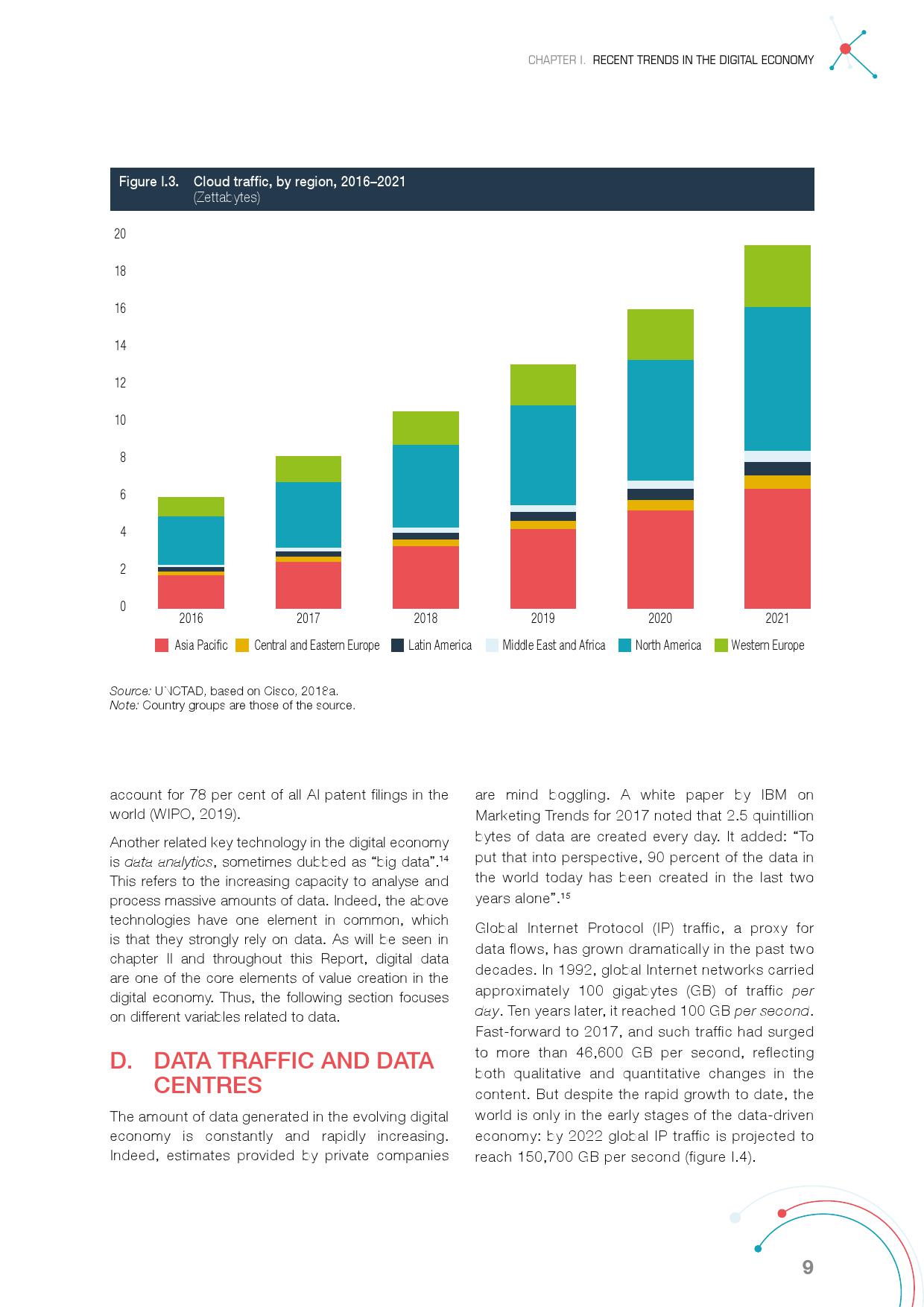 CHAPTER I. RECENT TRENDS IN THE DIGITAL ECONOMY

Figure I.3. Cloud traffic, by region, 2016–2021
(Zettabytes)

20
18
16
14
12
10
8
6
4
2
0

2016 2017 2018 2019 2020 2021

Asia Pacific Central and Eastern Europe Latin America Middle East and Africa North America Western Europe

Source: UNCTAD, based on Cisco, 2018a.
Note: Country groups are those of the source.

account for 78 per cent of all AI patent filings in the world (WIPO, 2019).

Another related key technology in the digital economy is data analytics, sometimes dubbed as “big data”.$^{14}$ This refers to the increasing capacity to analyse and process massive amounts of data. Indeed, the above technologies have one element in common, which is that they strongly rely on data. As will be seen in chapter II and throughout this Report, digital data are one of the core elements of value creation in the digital economy. Thus, the following section focuses on different variables related to data.

D. DATA TRAFFIC AND DATA CENTRES

The amount of data generated in the evolving digital economy is constantly and rapidly increasing. Indeed, estimates provided by private companies are mind boggling. A white paper by IBM on Marketing Trends for 2017 noted that 2.5 quintillion bytes of data are created every day. It added: “To put that into perspective, 90 percent of the data in the world today has been created in the last two years alone”.$^{15}$

Global Internet Protocol (IP) traffic, a proxy for data flows, has grown dramatically in the past two decades. In 1992, global Internet networks carried approximately 100 gigabytes (GB) of traffic per day. Ten years later, it reached 100 GB per second. Fast-forward to 2017, and such traffic had surged to more than 46,600 GB per second, reflecting both qualitative and quantitative changes in the content. But despite the rapid growth to date, the world is only in the early stages of the data-driven economy: by 2022 global IP traffic is projected to reach 150,700 GB per second (figure I.4).

9